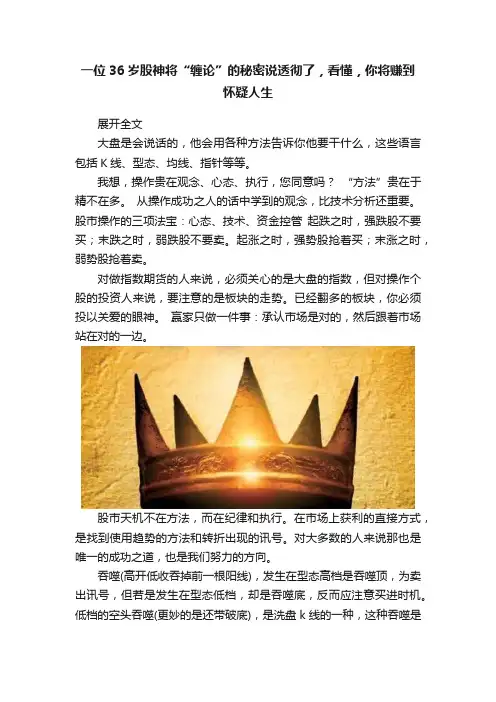 一位36岁股神将“缠论”的秘密说透彻了，看懂，你将赚到怀疑人生

展开全文

大盘是会说话的，他会用各种方法告诉你他要干什么，这些语言包括K线、型态、均线、指针等等。

我想，操作贵在观念、心态、执行，您同意吗？ “方法”贵在于精不在多。 从操作成功之人的话中学到的观念，比技术分析还重要。股市操作的三项法宝：心态、技术、资金控管 起跌之时，强跌股不要买；末跌之时，弱跌股不要卖。起涨之时，强势股抢着买；末涨之时，弱势股抢着卖。

对做指数期货的人来说，必须关心的是大盘的指数，但对操作个股的投资人来说，要注意的是板块的走势。已经翻多的板块，你必须投以关爱的眼神。 赢家只做一件事：承认市场是对的，然后跟着市场站在对的一边。

股市天机不在方法，而在纪律和执行。在市场上获利的直接方式，是找到使用趋势的方法和转折出现的讯号。对大多数的人来说那也是唯一的成功之道，也是我们努力的方向。

吞噬(高开低收吞掉前一根阳线)，发生在型态高档是吞噬顶，为卖出讯号，但若是发生在型态低档，却是吞噬底，反而应注意买进时机。低档的空头吞噬(更妙的是还带破底)，是洗盘k线的一种，这种吞噬是